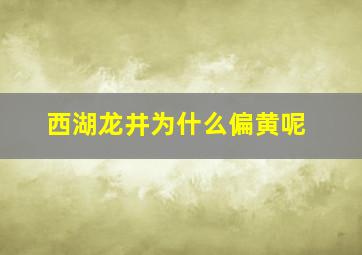 西湖龙井为什么偏黄呢